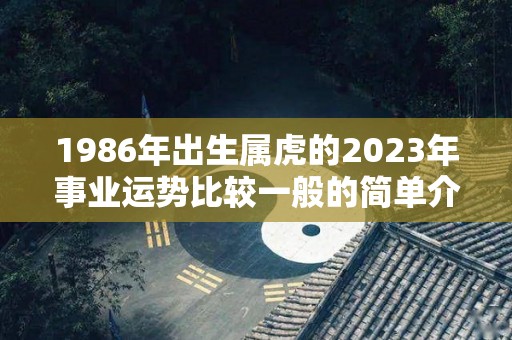 1986年出生属虎的2023年事业运势比较一般的简单介